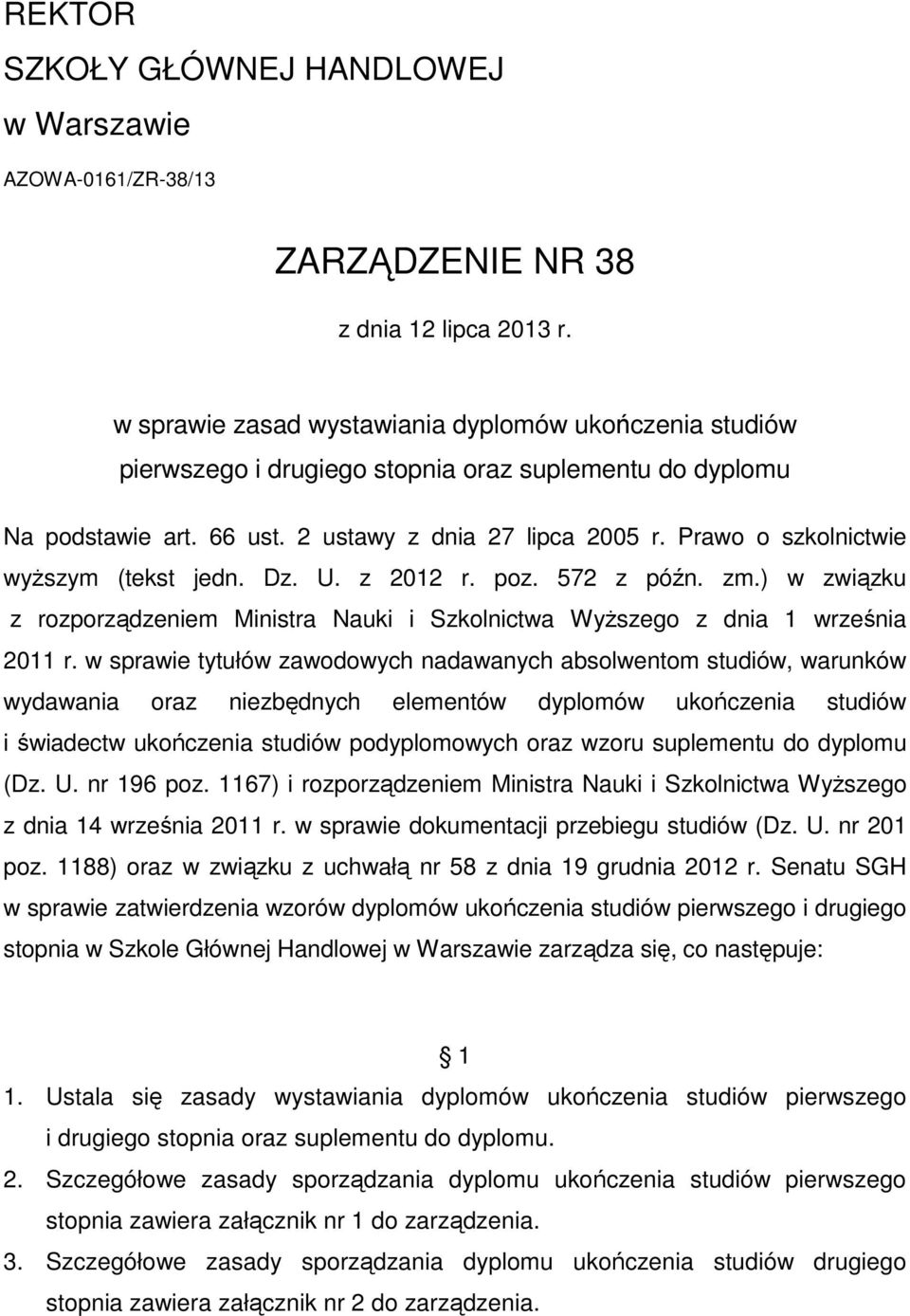 REKTOR
SZKOŁY GŁÓWNEJ HANDLOWEJ
w Warszawie

AZOWA-0161/ZR-38/13

ZARZĄDZENIE NR 38
z dnia 12 lipca 2013 r.

w sprawie zasad wystawiania dyplomów ukończenia studiów pierwszego i drugiego stopnia oraz suplementu do dyplomu

Na podstawie art. 66 ust. 2 ustawy z dnia 27 lipca 2005 r. Prawo o szkolnictwie wyższym (tekst jedn. Dz. U. z 2012 r. poz. 572 z późn. zm.) w związku z rozporządzeniem Ministra Nauki i Szkolnictwa Wyższego z dnia 1 września 2011 r. w sprawie tytułów zawodowych nadawanych absolwentom studiów, warunków wydawania oraz niezbędnych elementów dyplomów ukończenia studiów i świadectw ukończenia studiów podyplomowych oraz wzoru suplementu do dyplomu (Dz. U. nr 196 poz. 1167) i rozporządzeniem Ministra Nauki i Szkolnictwa Wyższego z dnia 14 września 2011 r. w sprawie dokumentacji przebiegu studiów (Dz. U. nr 201 poz. 1188) oraz w związku z uchwałą nr 58 z dnia 19 grudnia 2012 r. Senatu SGH w sprawie zatwierdzenia wzorów dyplomów ukończenia studiów pierwszego i drugiego stopnia w Szkole Głównej Handlowej w Warszawie zarządza się, co następuje:

1

1. Ustala się zasady wystawiania dyplomów ukończenia studiów pierwszego i drugiego stopnia oraz suplementu do dyplomu.
2. Szczegółowe zasady sporządzania dyplomu ukończenia studiów pierwszego stopnia zawiera załącznik nr 1 do zarządzenia.
3. Szczegółowe zasady sporządzania dyplomu ukończenia studiów drugiego stopnia zawiera załącznik nr 2 do zarządzenia.